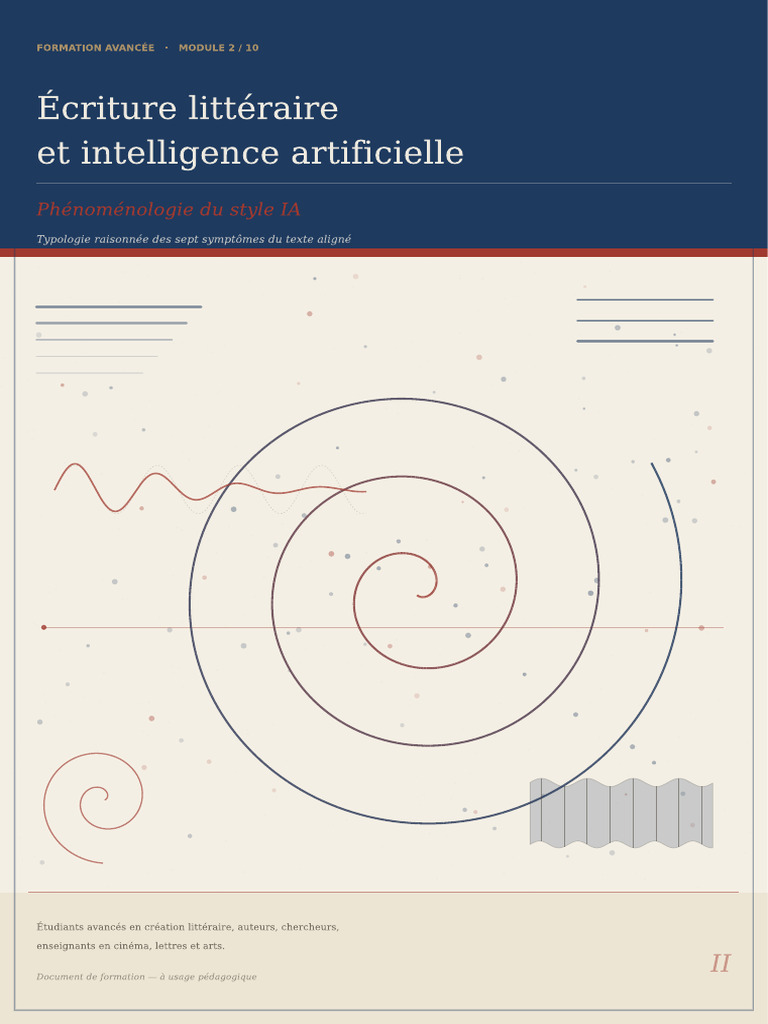 FORMATION AVANCÉE · MODULE 2 / 10

Écriture littéraire
et intelligence artificielle

Phénoménologie du style IA

Typologie raisonnée des sept symptômes du texte aligné

Étudiants avancés en création littéraire, auteurs, chercheurs, enseignants en cinéma, lettres et arts.

Document de formation — à usage pédagogique

II